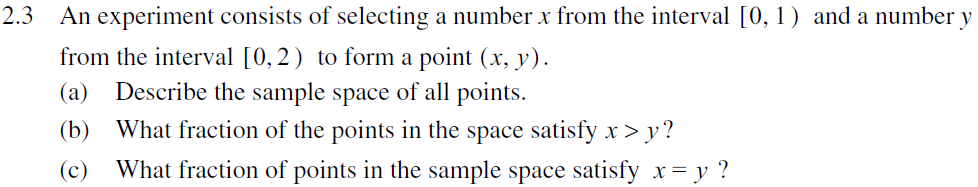 2.3 An experiment consists of selecting a number $x$ from the interval $[0, 1)$ and a number $y$ from the interval $[0, 2)$ to form a point $(x, y)$.

(a) Describe the sample space of all points.

(b) What fraction of the points in the space satisfy $x > y$?

(c) What fraction of points in the sample space satisfy $x = y$ ?